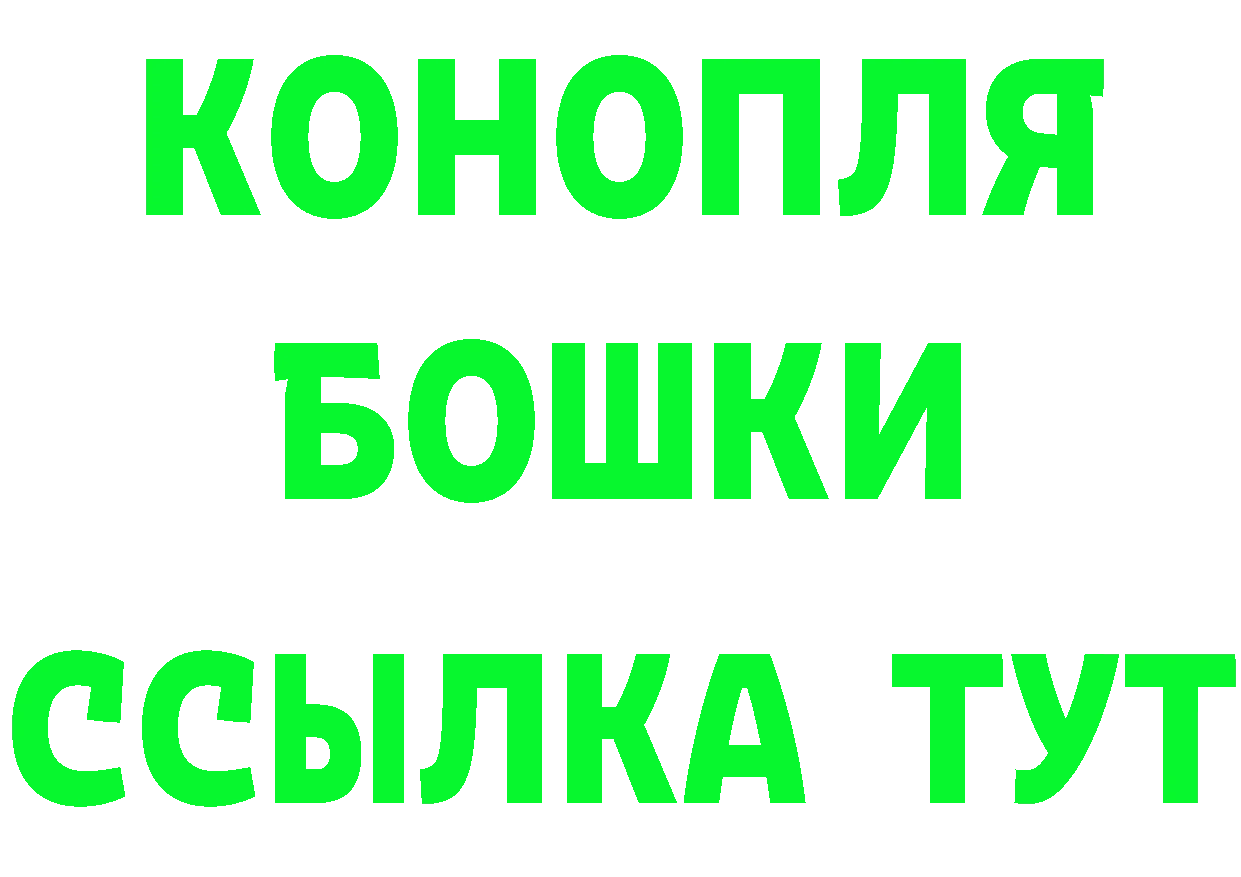 КОНОПЛЯ
БОШКИ
ССЫЛКА ТУТ